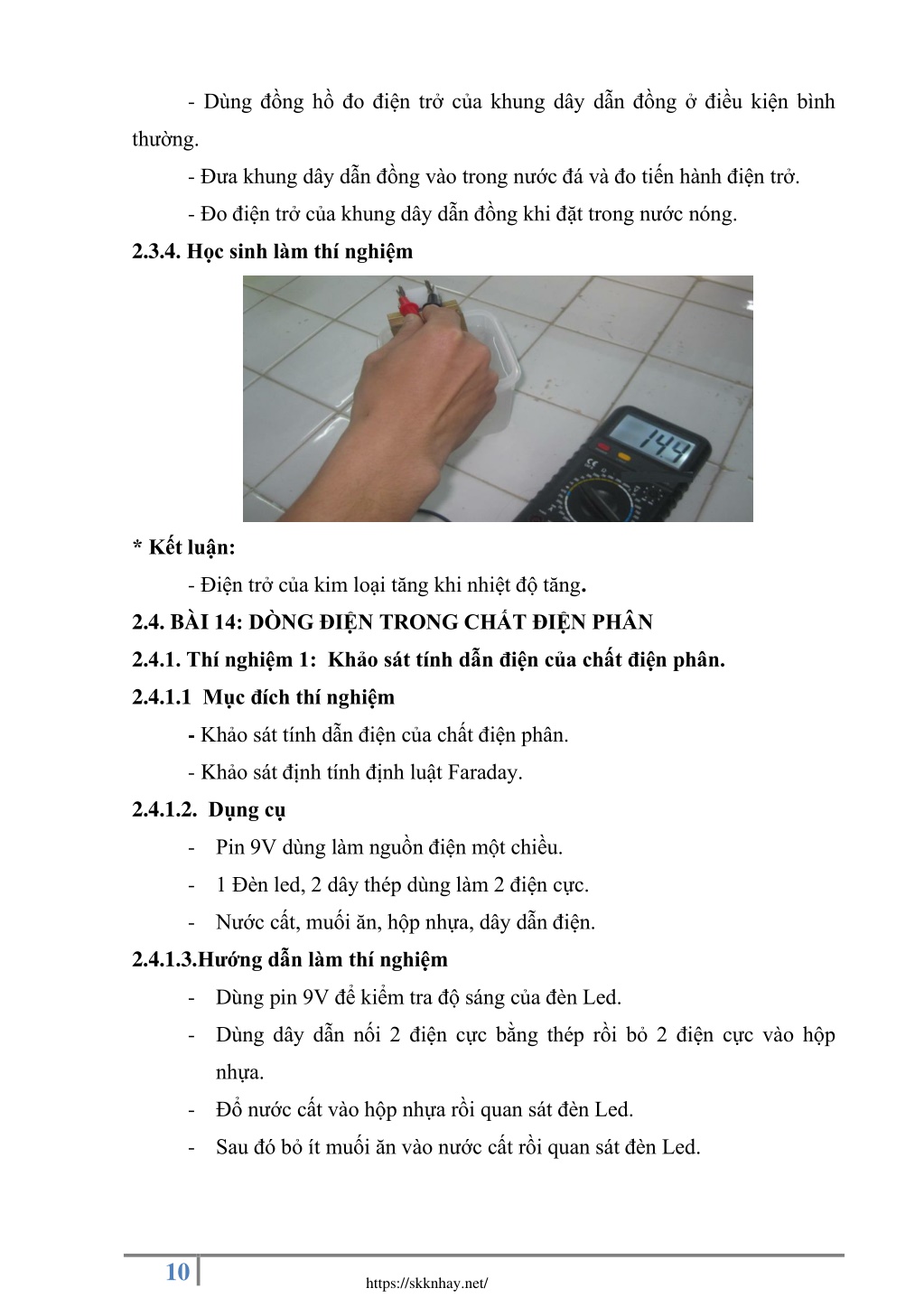 - Dùng đồng hồ đo điện trở của khung dây dẫn đồng ở điều kiện bình thường.

- Đưa khung dây dẫn đồng vào trong nước đá và đo tiến hành điện trở.

- Đo điện trở của khung dây dẫn đồng khi đặt trong nước nóng.

2.3.4. Học sinh làm thí nghiệm

14.4

* Kết luận:

- Điện trở của kim loại tăng khi nhiệt độ tăng.

2.4. BÀI 14: DÒNG ĐIỆN TRONG CHẤT ĐIỆN PHÂN

2.4.1. Thí nghiệm 1: Khảo sát tính dẫn điện của chất điện phân.

2.4.1.1 Mục đích thí nghiệm

- Khảo sát tính dẫn điện của chất điện phân.

- Khảo sát định tính định luật Faraday.

2.4.1.2. Dụng cụ

- Pin 9V dùng làm nguồn điện một chiều.

- 1 Đèn led, 2 dây thép dùng làm 2 điện cực.

- Nước cất, muối ăn, hộp nhựa, dây dẫn điện.

2.4.1.3.Hướng dẫn làm thí nghiệm

- Dùng pin 9V để kiểm tra độ sáng của đèn Led.

- Dùng dây dẫn nối 2 điện cực bằng thép rồi bỏ 2 điện cực vào hộp nhựa.

- Đổ nước cất vào hộp nhựa rồi quan sát đèn Led.

- Sau đó bỏ ít muối ăn vào nước cất rồi quan sát đèn Led.

10

https://skknhay.net/